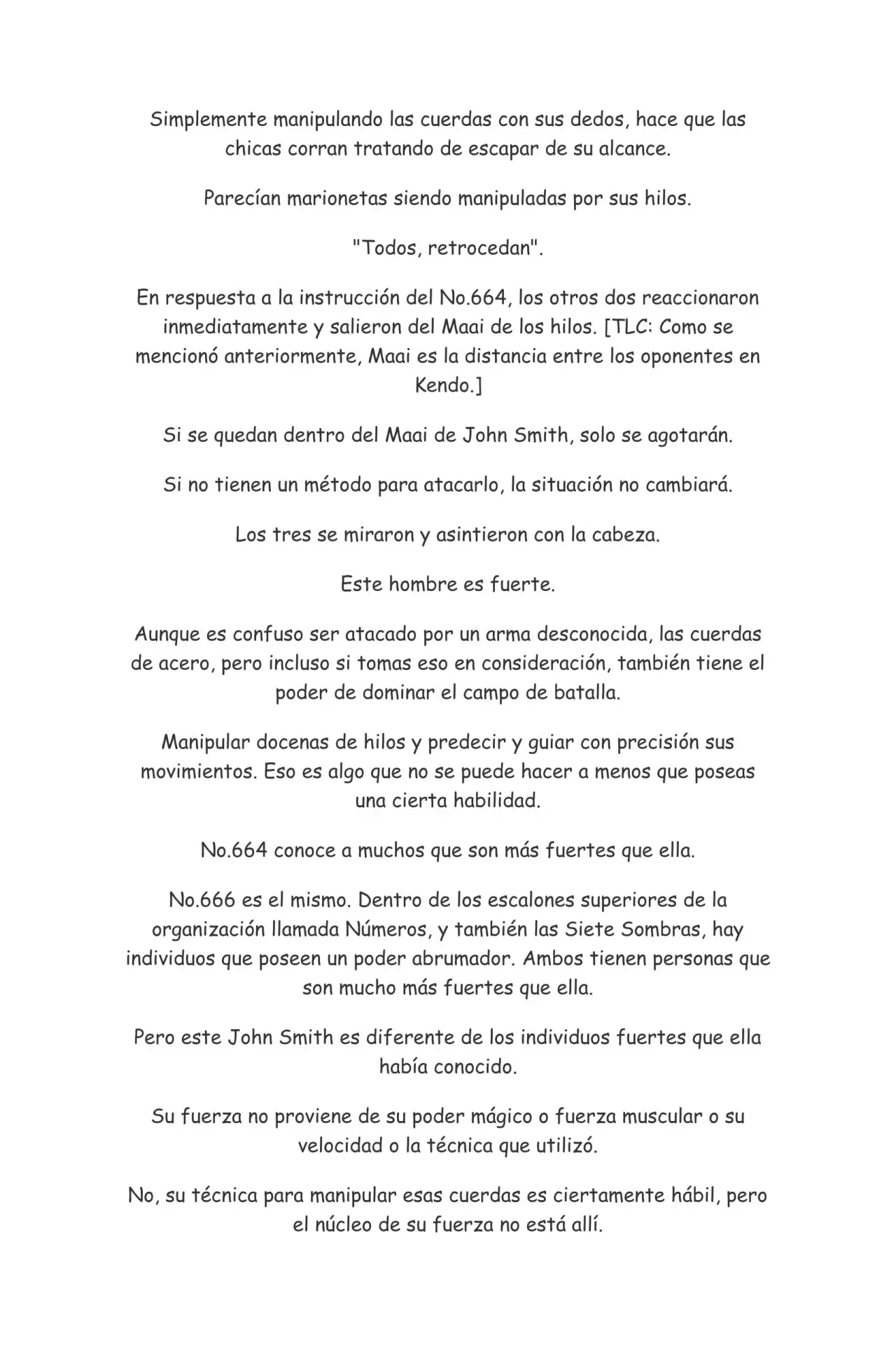 Simplemente manipulando las cuerdas con sus dedos, hace que las chicas corran tratando de escapar de su alcance.

Parecían marionetas siendo manipuladas por sus hilos.

"Todos, retrocedan".

En respuesta a la instrucción del No.664, los otros dos reaccionaron inmediatamente y salieron del Maai de los hilos. [TLC: Como se mencionó anteriormente, Maai es la distancia entre los oponentes en Kendo.]

Si se quedan dentro del Maai de John Smith, solo se agotarán.

Si no tienen un método para atacarlo, la situación no cambiará.

Los tres se miraron y asintieron con la cabeza.

Este hombre es fuerte.

Aunque es confuso ser atacado por un arma desconocida, las cuerdas de acero, pero incluso si tomas eso en consideración, también tiene el poder de dominar el campo de batalla.

Manipular docenas de hilos y predecir y guiar con precisión sus movimientos. Eso es algo que no se puede hacer a menos que poseas una cierta habilidad.

No.664 conoce a muchos que son más fuertes que ella.

No.666 es el mismo. Dentro de los escalones superiores de la organización llamada Números, y también las Siete Sombras, hay individuos que poseen un poder abrumador. Ambos tienen personas que son mucho más fuertes que ella.

Pero este John Smith es diferente de los individuos fuertes que ella había conocido.

Su fuerza no proviene de su poder mágico o fuerza muscular o su velocidad o la técnica que utilizó.

No, su técnica para manipular esas cuerdas es ciertamente hábil, pero el núcleo de su fuerza no está allí.